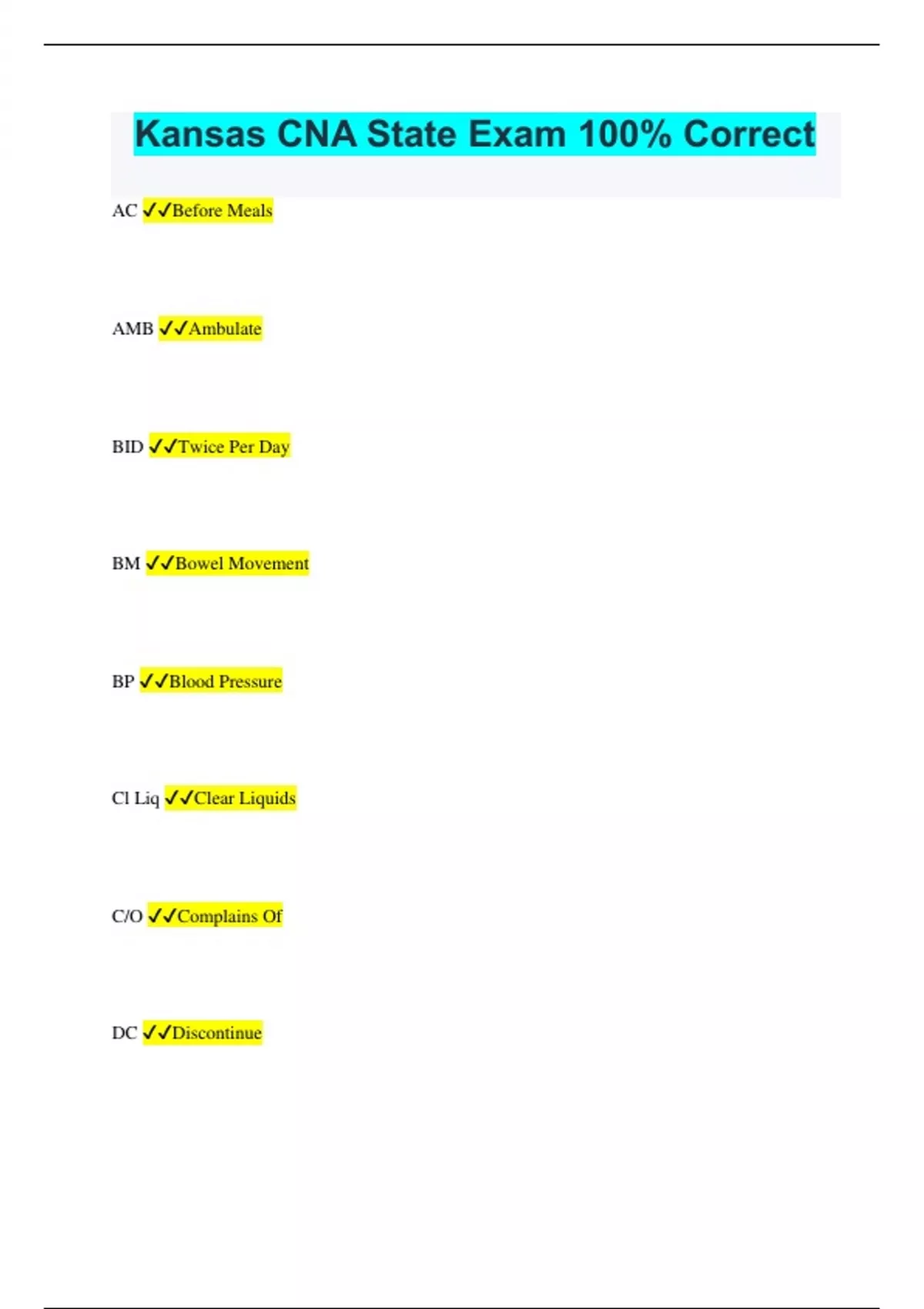 Kansas CNA State Exam 100% Correct

AC ✓✓Before Meals

AMB ✓✓Ambulate

BID ✓✓Twice Per Day

BM ✓✓Bowel Movement

BP ✓✓Blood Pressure

Cl Liq ✓✓Clear Liquids

C/O ✓✓Complains Of

DC ✓✓Discontinue